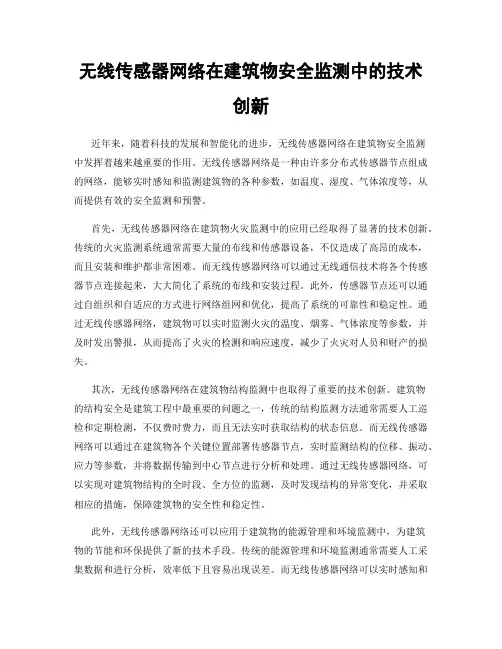 无线传感器网络在建筑物安全监测中的技术创新

近年来，随着科技的发展和智能化的进步，无线传感器网络在建筑物安全监测中发挥着越来越重要的作用。无线传感器网络是一种由许多分布式传感器节点组成的网络，能够实时感知和监测建筑物的各种参数，如温度、湿度、气体浓度等，从而提供有效的安全监测和预警。

首先，无线传感器网络在建筑物火灾监测中的应用已经取得了显著的技术创新。传统的火灾监测系统通常需要大量的布线和传感器设备，不仅造成了高昂的成本，而且安装和维护都非常困难。而无线传感器网络可以通过无线通信技术将各个传感器节点连接起来，大大简化了系统的布线和安装过程。此外，传感器节点还可以通过自组织和自适应的方式进行网络组网和优化，提高了系统的可靠性和稳定性。通过无线传感器网络，建筑物可以实时监测火灾的温度、烟雾、气体浓度等参数，并及时发出警报，从而提高了火灾的检测和响应速度，减少了火灾对人员和财产的损失。

其次，无线传感器网络在建筑物结构监测中也取得了重要的技术创新。建筑物的结构安全是建筑工程中最重要的问题之一，传统的结构监测方法通常需要人工巡检和定期检测，不仅费时费力，而且无法实时获取结构的状态信息。而无线传感器网络可以通过在建筑物各个关键位置部署传感器节点，实时监测结构的位移、振动、应力等参数，并将数据传输到中心节点进行分析和处理。通过无线传感器网络，可以实现对建筑物结构的全时段、全方位的监测，及时发现结构的异常变化，并采取相应的措施，保障建筑物的安全性和稳定性。

此外，无线传感器网络还可以应用于建筑物的能源管理和环境监测中，为建筑物的节能和环保提供了新的技术手段。传统的能源管理和环境监测通常需要人工采集数据和进行分析，效率低下且容易出现误差。而无线传感器网络可以实时感知和